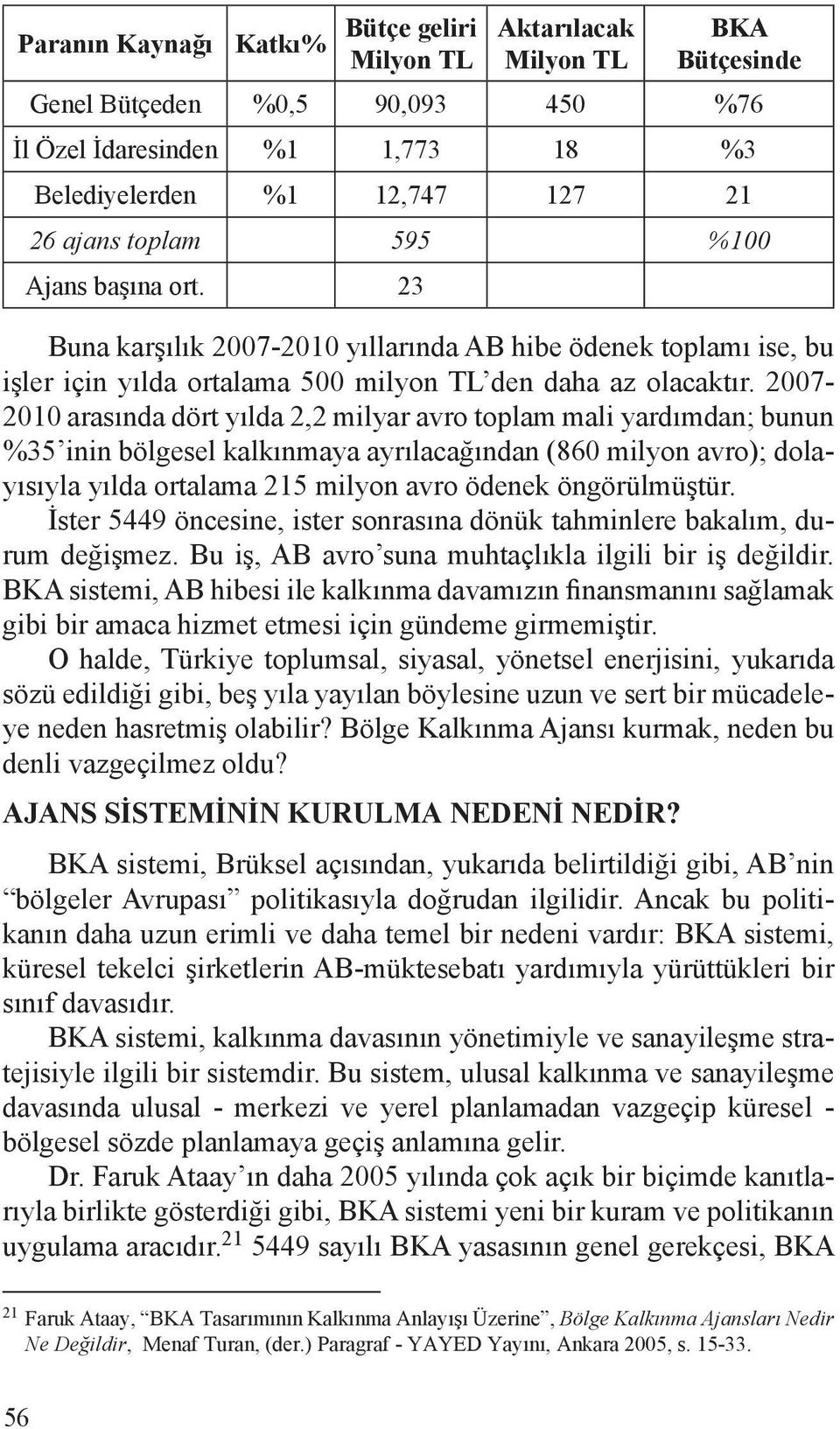 | Paranın Kaynağı | Katkı% | Bütçe geliri Milyon TL | Aktarılacak Milyon TL | BKA Bütçesinde |
|---|---|---|---|---|
| Genel Bütçeden | %0,5 | 90,093 | 450 | %76 |
| İl Özel İdaresinden | %1 | 1,773 | 18 | %3 |
| Belediyelerden | %1 | 12,747 | 127 | 21 |
| 26 ajans toplam | | 595 | | %100 |
| Ajans başına ort. | | 23 | | |

Buna karşılık 2007-2010 yıllarında AB hibe ödenek toplamı ise, bu işler için yılda ortalama 500 milyon TL'den daha az olacaktır. 2007-2010 arasında dört yılda 2,2 milyar avro toplam mali yardımdan; bunun %35'inin bölgesel kalkınmaya ayrılacağından (860 milyon avro); dolayısıyla yılda ortalama 215 milyon avro ödenek öngörülmüştür.

İster 5449 öncesine, ister sonrasına dönük tahminlere bakalım, durum değişmez. Bu iş, AB avro'suna muhtaçlıkla ilgili bir iş değildir. BKA sistemi, AB hibesi ile kalkınma davamızın finansmanını sağlamak gibi bir amaca hizmet etmesi için gündeme girmemiştir.

O halde, Türkiye toplumsal, siyasal, yönetsel enerjisini, yukarıda sözü edildiği gibi, beş yıla yayılan böylesine uzun ve sert bir mücadeleye neden hasretmiş olabilir? Bölge Kalkınma Ajansı kurmak, neden bu denli vazgeçilmez oldu?

AJANS SİSTEMİNİN KURULMA NEDENİ NEDİR?

BKA sistemi, Brüksel açısından, yukarıda belirtildiği gibi, AB'nin "bölgeler Avrupası" politikasıyla doğrudan ilgilidir. Ancak bu politikanın daha uzun erimli ve daha temel bir nedeni vardır: BKA sistemi, küresel tekelci şirketlerin AB-müktesebatı yardımıyla yürüttükleri bir sınıf davasıdır.

BKA sistemi, kalkınma davasının yönetimiyle ve sanayileşme stratejisiyle ilgili bir sistemdir. Bu sistem, ulusal kalkınma ve sanayileşme davasında ulusal - merkezi ve yerel planlamadan vazgeçip küresel - bölgesel sözde planlamaya geçiş anlamına gelir.

Dr. Faruk Ataay'ın daha 2005 yılında çok açık bir biçimde kanıtlarıyla birlikte gösterdiği gibi, BKA sistemi yeni bir kuram ve politikanın uygulama aracıdır.$^{21}$ 5449 sayılı BKA yasasının genel gerekçesi, BKA

$^{21}$ Faruk Ataay, "BKA Tasarımının Kalkınma Anlayışı Üzerine", Bölge Kalkınma Ajansları Nedir Ne Değildir, Menaf Turan, (der.) Paragraf - YAYED Yayını, Ankara 2005, s. 15-33.

56